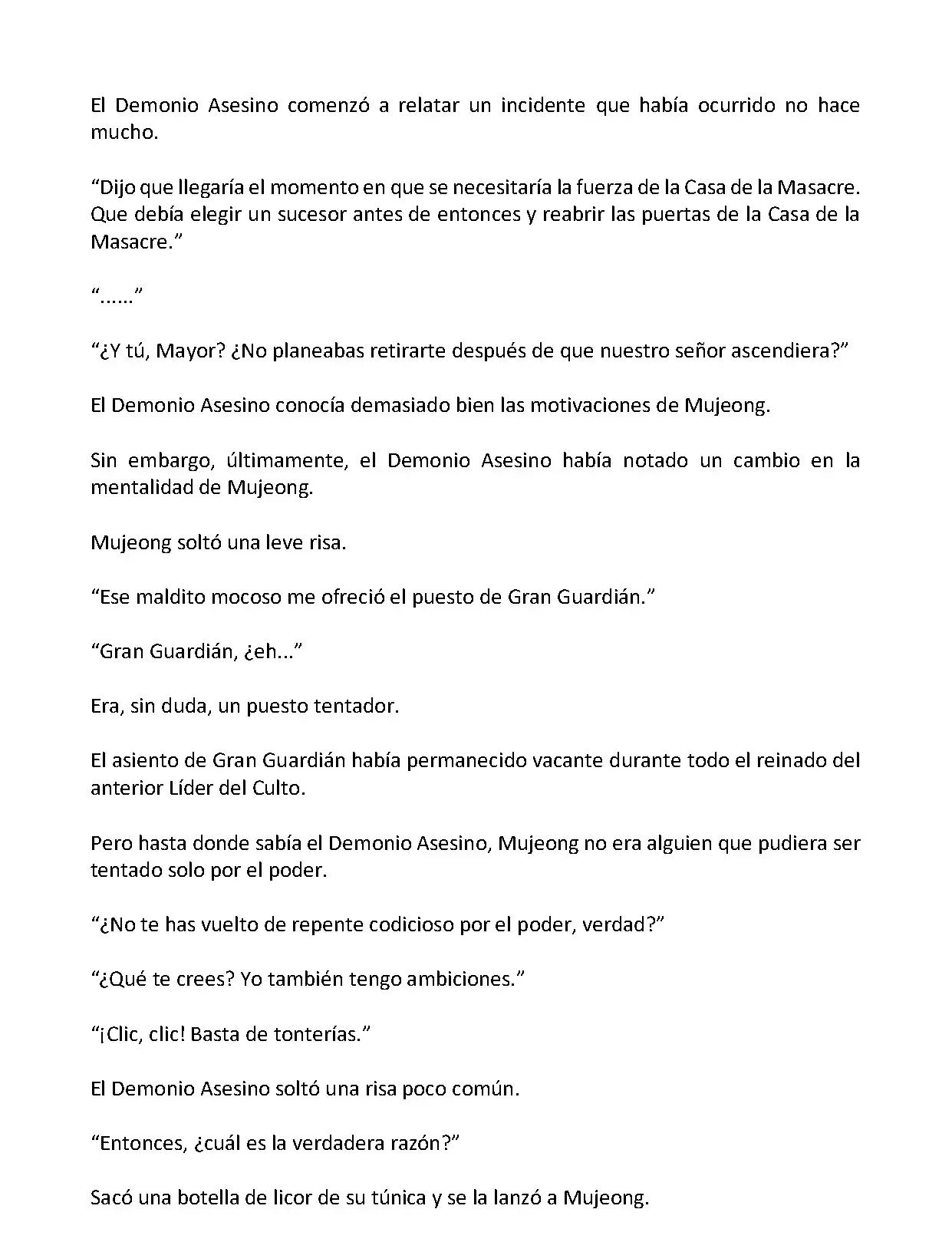 El Demonio Asesino comenzó a relatar un incidente que había ocurrido no hace mucho.

“Dijo que llegaría el momento en que se necesitaría la fuerza de la Casa de la Masacre. Que debía elegir un sucesor antes de entonces y reabrir las puertas de la Casa de la Masacre.”

“......”

“¿Y tú, Mayor? ¿No planeabas retirarte después de que nuestro señor ascendiera?”

El Demonio Asesino conocía demasiado bien las motivaciones de Mujeong.

Sin embargo, últimamente, el Demonio Asesino había notado un cambio en la mentalidad de Mujeong.

Mujeong soltó una leve risa.

“Ese maldito mocoso me ofreció el puesto de Gran Guardián.”

“Gran Guardián, ¿eh...”

Era, sin duda, un puesto tentador.

El asiento de Gran Guardián había permanecido vacante durante todo el reinado del anterior Líder del Culto.

Pero hasta donde sabía el Demonio Asesino, Mujeong no era alguien que pudiera ser tentado solo por el poder.

“¿No te has vuelto de repente codicioso por el poder, verdad?”

“¿Qué te crees? Yo también tengo ambiciones.”

“¡Clic, clic! Basta de tonterías.”

El Demonio Asesino soltó una risa poco común.

“Entonces, ¿cuál es la verdadera razón?”

Sacó una botella de licor de su túnica y se la lanzó a Mujeong.